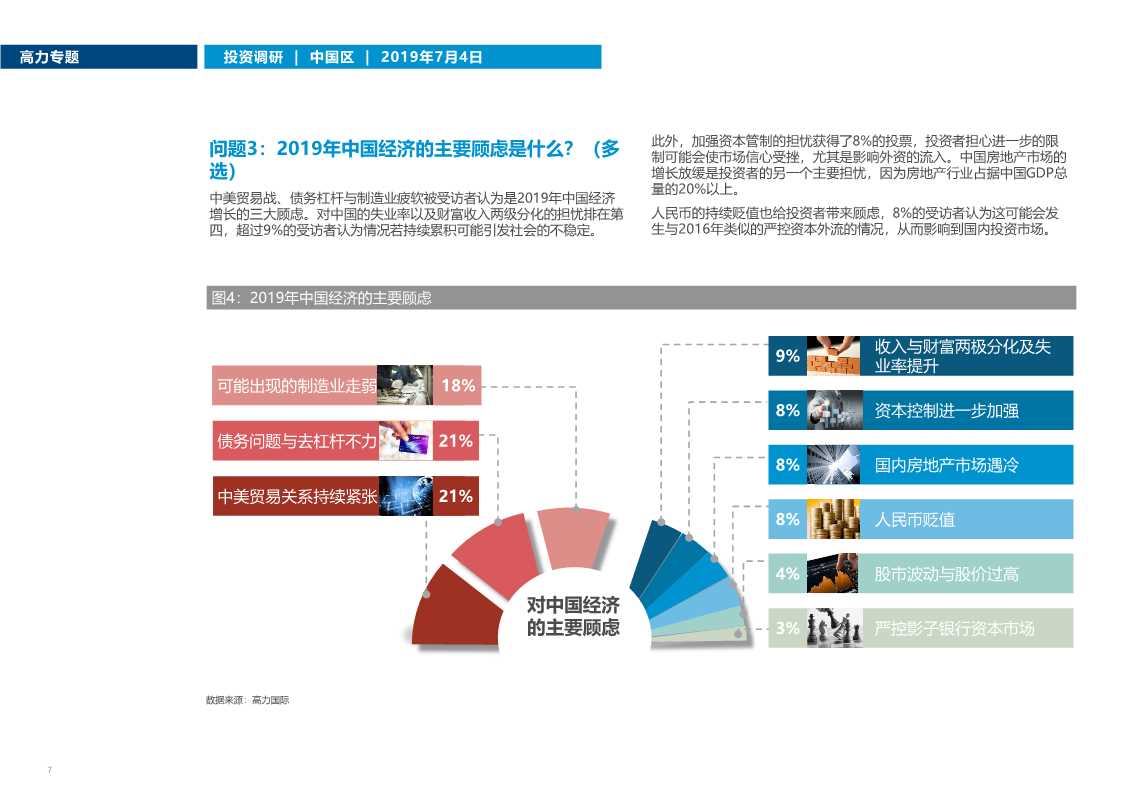 高力专题

投资调研 | 中国区 | 2019年7月4日

问题3：2019年中国经济的主要顾虑是什么？（多选）

中美贸易战、债务杠杆与制造业疲软被受访者认为是2019年中国经济增长的三大顾虑。对中国的失业率以及财富收入两级分化的担忧排在第四，超过9%的受访者认为情况若持续累积可能引发社会的不稳定。

此外，加强资本管制的担忧获得了8%的投票，投资者担心进一步的限制可能会使市场信心受挫，尤其是影响外资的流入。中国房地产市场的增长放缓是投资者的另一个主要担忧，因为房地产行业占据中国GDP总量的20%以上。

人民币的持续贬值也给投资者带来顾虑，8%的受访者认为这可能会发生与2016年类似的严控资本外流的情况，从而影响到国内投资市场。

图4：2019年中国经济的主要顾虑

可能出现的制造业走弱 18%

债务问题与去杠杆不力 21%

中美贸易关系持续紧张 21%

对中国经济的主要顾虑

9% 收入与财富两极分化及失业率提升

8% 资本控制进一步加强

8% 国内房地产市场遇冷

8% 人民币贬值

4% 股市波动与股价过高

3% 严控影子银行资本市场

数据来源：高力国际

7